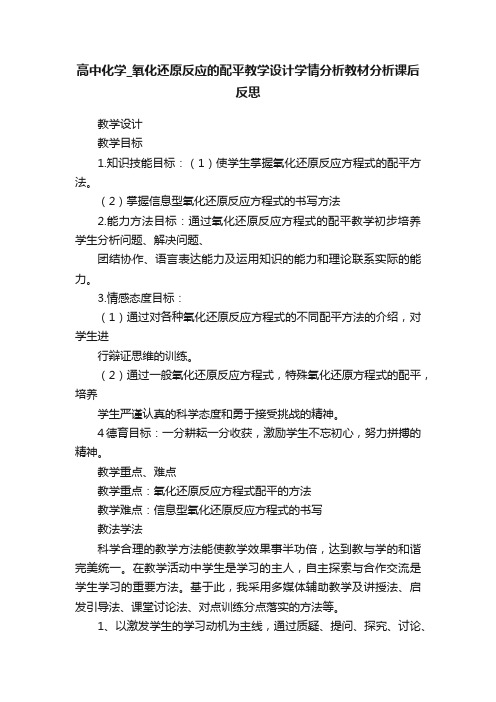 高中化学_氧化还原反应的配平教学设计学情分析教材分析课后反思

教学设计

教学目标

1.知识技能目标：（1）使学生掌握氧化还原反应方程式的配平方法。

（2）掌握信息型氧化还原反应方程式的书写方法

2.能力方法目标：通过氧化还原反应方程式的配平教学初步培养学生分析问题、解决问题、

团结协作、语言表达能力及运用知识的能力和理论联系实际的能力。

3.情感态度目标：

（1）通过对各种氧化还原反应方程式的不同配平方法的介绍，对学生进

行辩证思维的训练。

（2）通过一般氧化还原反应方程式，特殊氧化还原方程式的配平，培养

学生严谨认真的科学态度和勇于接受挑战的精神。

4德育目标：一分耕耘一分收获，激励学生不忘初心，努力拼搏的精神。

教学重点、难点

教学重点：氧化还原反应方程式配平的方法

教学难点：信息型氧化还原反应方程式的书写

教法学法

科学合理的教学方法能使教学效果事半功倍，达到教与学的和谐完美统一。在教学活动中学生是学习的主人，自主探索与合作交流是学生学习的重要方法。基于此，我采用多媒体辅助教学及讲授法、启发引导法、课堂讨论法、对点训练分点落实的方法等。

1、以激发学生的学习动机为主线，通过质疑、提问、探究、讨论、